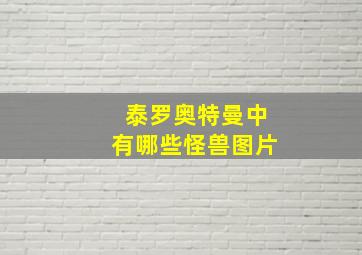 泰罗奥特曼中
有哪些怪兽图片